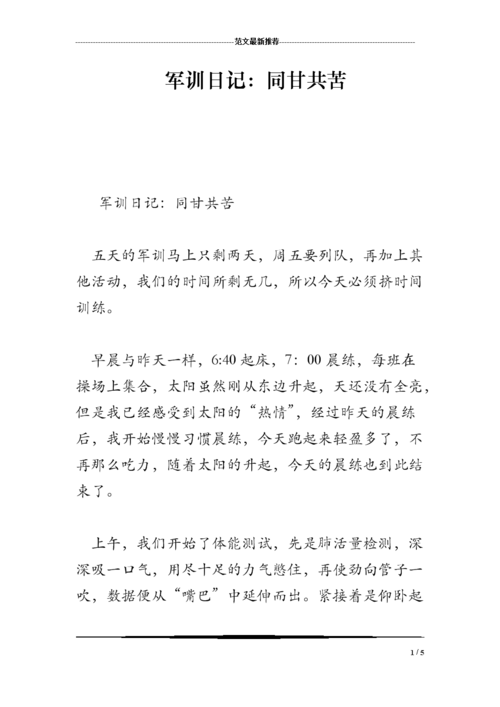 范文最新推荐

军训日记：同甘共苦

军训日记：同甘共苦

五天的军训马上只剩两天，周五要列队，再加上其他活动，我们的时间所剩无几，所以今天必须挤时间训练。

早晨与昨天一样，6:40 起床，7：00 晨练，每班在操场上集合，太阳虽然刚从东边升起，天还没有全亮，但是我已经感受到太阳的“热情”，经过昨天的晨练后，我开始慢慢习惯晨练，今天跑起来轻盈多了，不再那么吃力，随着太阳的升起，今天的晨练也到此结束了。

上午，我们开始了体能测试，先是肺活量检测，深深吸一口气，用尽十足的力气憋住，再使劲向管子一吹，数据便从“嘴巴”中延伸而出。紧接着是仰卧起

1 / 5